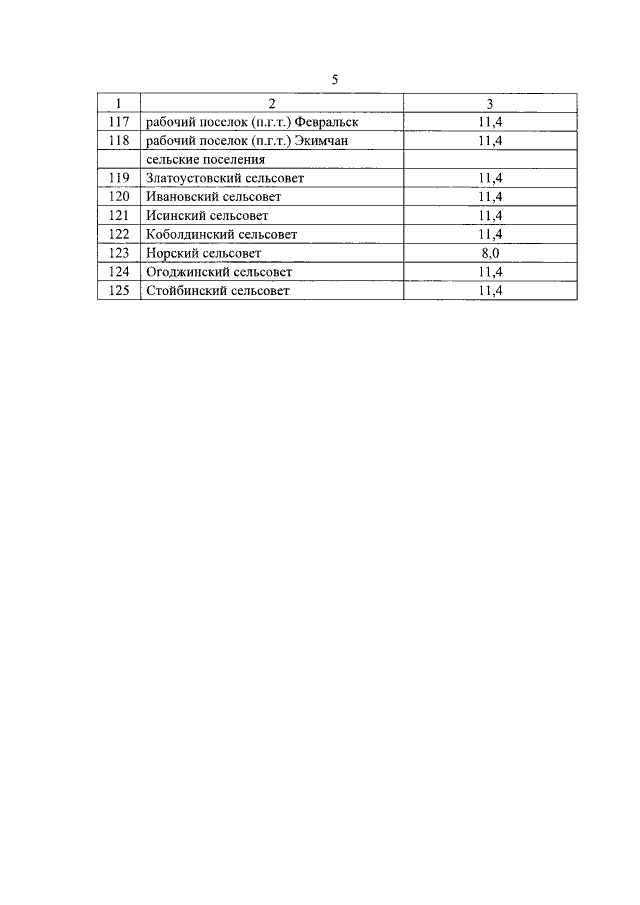 5

| 1 | 2 | 3 |
|---|---|---|
| 117 | рабочий поселок (п.г.т.) Февральск | 11,4 |
| 118 | рабочий поселок (п.г.т.) Экимчан | 11,4 |
|  | сельские поселения |  |
| 119 | Златоустовский сельсовет | 11,4 |
| 120 | Ивановский сельсовет | 11,4 |
| 121 | Исинский сельсовет | 11,4 |
| 122 | Коболдинский сельсовет | 11,4 |
| 123 | Норский сельсовет | 8,0 |
| 124 | Огоджинский сельсовет | 11,4 |
| 125 | Стойбинский сельсовет | 11,4 |